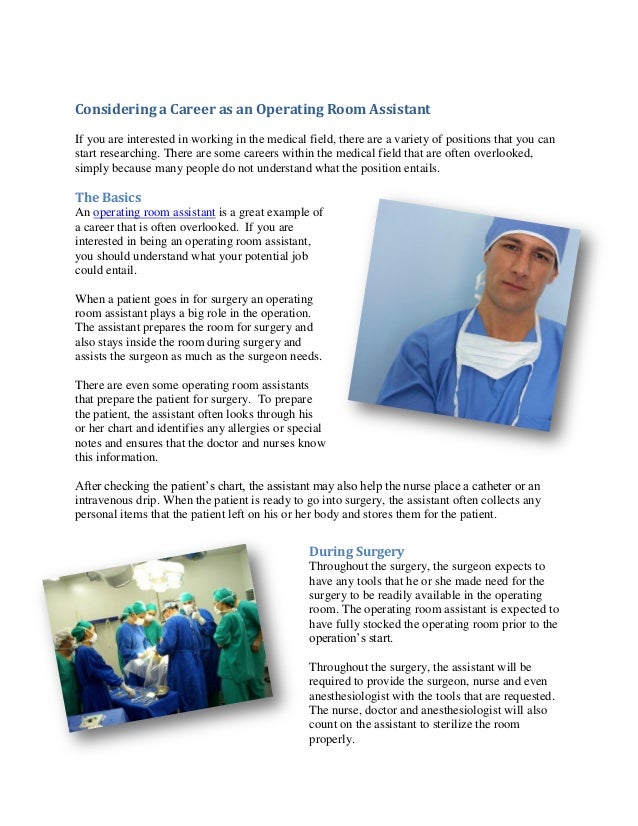 Considering a Career as an Operating Room Assistant

If you are interested in working in the medical field, there are a variety of positions that you can start researching. There are some careers within the medical field that are often overlooked, simply because many people do not understand what the position entails.

The Basics

An operating room assistant is a great example of a career that is often overlooked. If you are interested in being an operating room assistant, you should understand what your potential job could entail.

When a patient goes in for surgery an operating room assistant plays a big role in the operation. The assistant prepares the room for surgery and also stays inside the room during surgery and assists the surgeon as much as the surgeon needs.

There are even some operating room assistants that prepare the patient for surgery. To prepare the patient, the assistant often looks through his or her chart and identifies any allergies or special notes and ensures that the doctor and nurses know this information.

After checking the patient's chart, the assistant may also help the nurse place a catheter or an intravenous drip. When the patient is ready to go into surgery, the assistant often collects any personal items that the patient left on his or her body and stores them for the patient.

During Surgery

Throughout the surgery, the surgeon expects to have any tools that he or she made need for the surgery to be readily available in the operating room. The operating room assistant is expected to have fully stocked the operating room prior to the operation's start.

Throughout the surgery, the assistant will be required to provide the surgeon, nurse and even anesthesiologist with the tools that are requested. The nurse, doctor and anesthesiologist will also count on the assistant to sterilize the room properly.